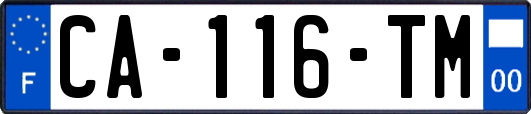 F
CA-116-TM
00